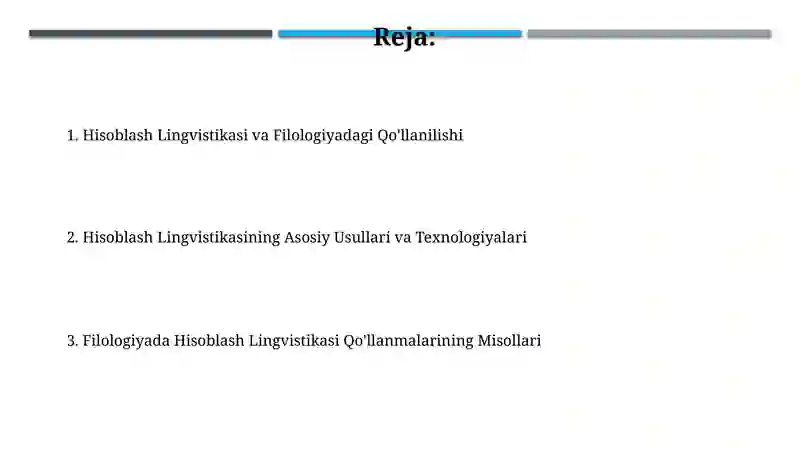 Reja:

1. Hisoblash Lingvistikasi va Filologiyadagi Qo'llanilishi

2. Hisoblash Lingvistikasining Asosiy Usullari va Texnologiyalari

3. Filologiyada Hisoblash Lingvistikasi Qo'llanmalarining Misollari